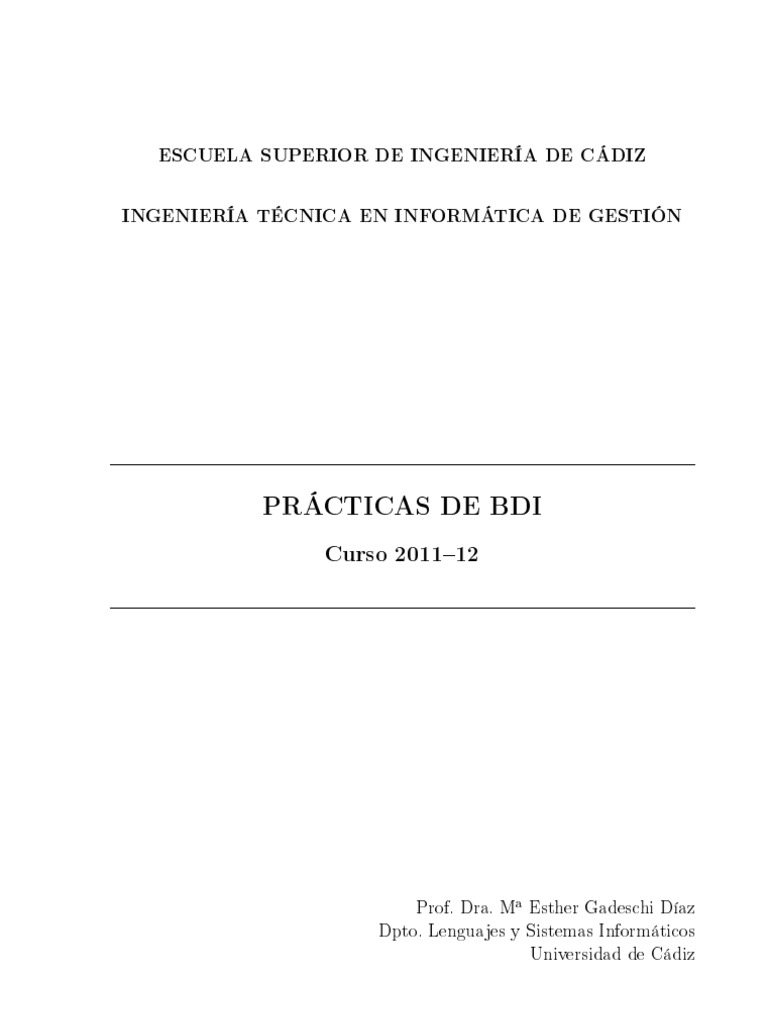 ESCUELA SUPERIOR DE INGENIERÍA DE CÁDIZ

INGENIERÍA TÉCNICA EN INFORMÁTICA DE GESTIÓN

PRÁCTICAS DE BDI

Curso 2011–12

Prof. Dra. Mª Esther Gadeschi Díaz
Dpto. Lenguajes y Sistemas Informáticos
Universidad de Cádiz